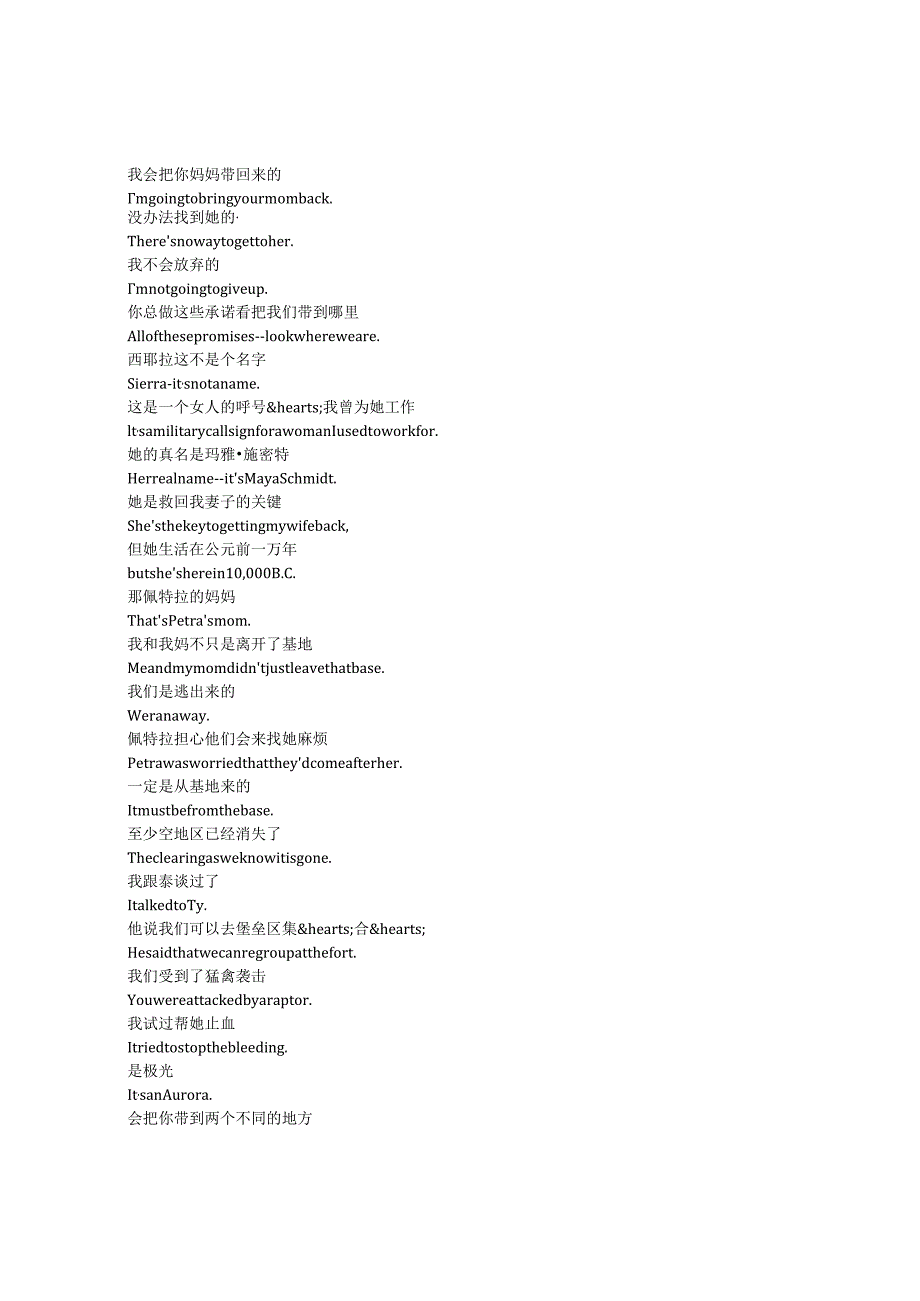 我会把你妈妈带回来的
I'mgoingtobringyourmomback.
没办法找到她的·
There'snowaytogettoher.
我不会放弃的
I'mnotgoingtogiveup.
你总做这些承诺看把我们带到哪里
Allofthesepromises--lookwhereweare.
西耶拉这不是个名字
Sierra-it·snotaname.
这是一个女人的呼号&hearts;我曾为她工作
It·samilitarycallsignforawomanIusedtoworkfor.
她的真名是玛雅•施密特
Herrealname--it'sMayaSchmidt.
她是救回我妻子的关键
She'sthekeytogettingmywifeback,
但她生活在公元前一万年
butshe'sherein10,000B.C.
那佩特拉的妈妈
That'sPetra'smom.
我和我妈不只是离开了基地
Meandmymomdidn'tjustleavethatbase.
我们是逃出来的
Weranaway.
佩特拉担心他们会来找她麻烦
Petrawasworriedthatthey'dcomeafterher.
一定是从基地来的
Itmustbefromthebase.
至少空地区已经消失了
Theclearingasweknowitisgone.
我跟泰谈过了
ItalkedtoTy.
他说我们可以去堡垒区集&hearts;合&hearts;
Hesaidthatwecanregroupatthefort.
我们受到了猛禽袭击
Youwereattackedbyaraptor.
我试过帮她止血
Itriedtostopthebleeding.
是极光
It·sanAurora.
会把你带到两个不同的地方